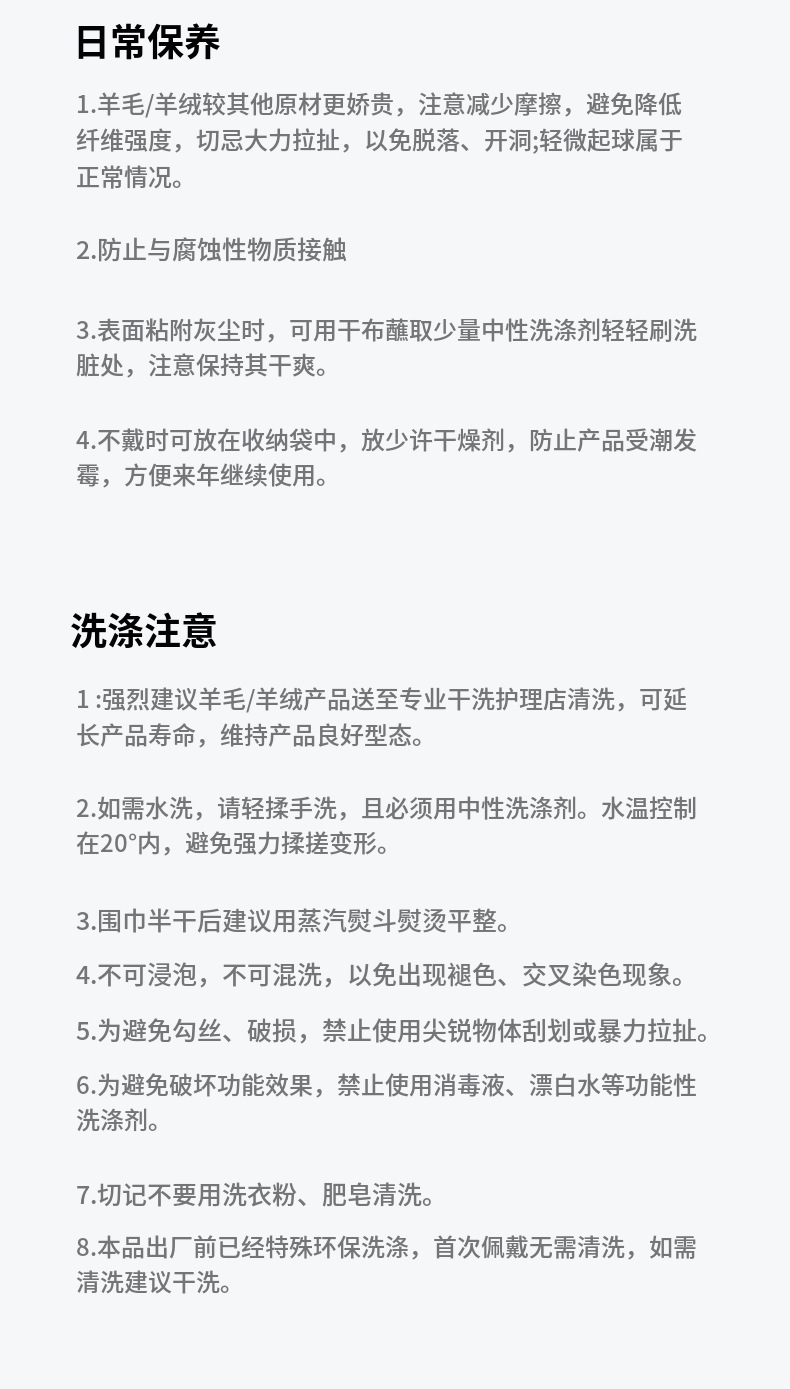 日常保养

1.羊毛/羊绒较其他原材更娇贵，注意减少摩擦，避免降低纤维强度，切忌大力拉扯，以免脱落、开洞;轻微起球属于正常情况。

2.防止与腐蚀性物质接触

3.表面粘附灰尘时，可用干布蘸取少量中性洗涤剂轻轻刷洗脏处，注意保持其干爽。

4.不戴时可放在收纳袋中，放少许干燥剂，防止产品受潮发霉，方便来年继续使用。

洗涤注意

1 :强烈建议羊毛/羊绒产品送至专业干洗护理店清洗，可延长产品寿命，维持产品良好型态。

2.如需水洗，请轻揉手洗，且必须用中性洗涤剂。水温控制在20°内，避免强力揉搓变形。

3.围巾半干后建议用蒸汽熨斗熨烫平整。

4.不可浸泡，不可混洗，以免出现褪色、交叉染色现象。

5.为避免勾丝、破损，禁止使用尖锐物体刮划或暴力拉扯。

6.为避免破坏功能效果，禁止使用消毒液、漂白水等功能性洗涤剂。

7.切记不要用洗衣粉、肥皂清洗。

8.本品出厂前已经特殊环保洗涤，首次佩戴无需清洗，如需清洗建议干洗。